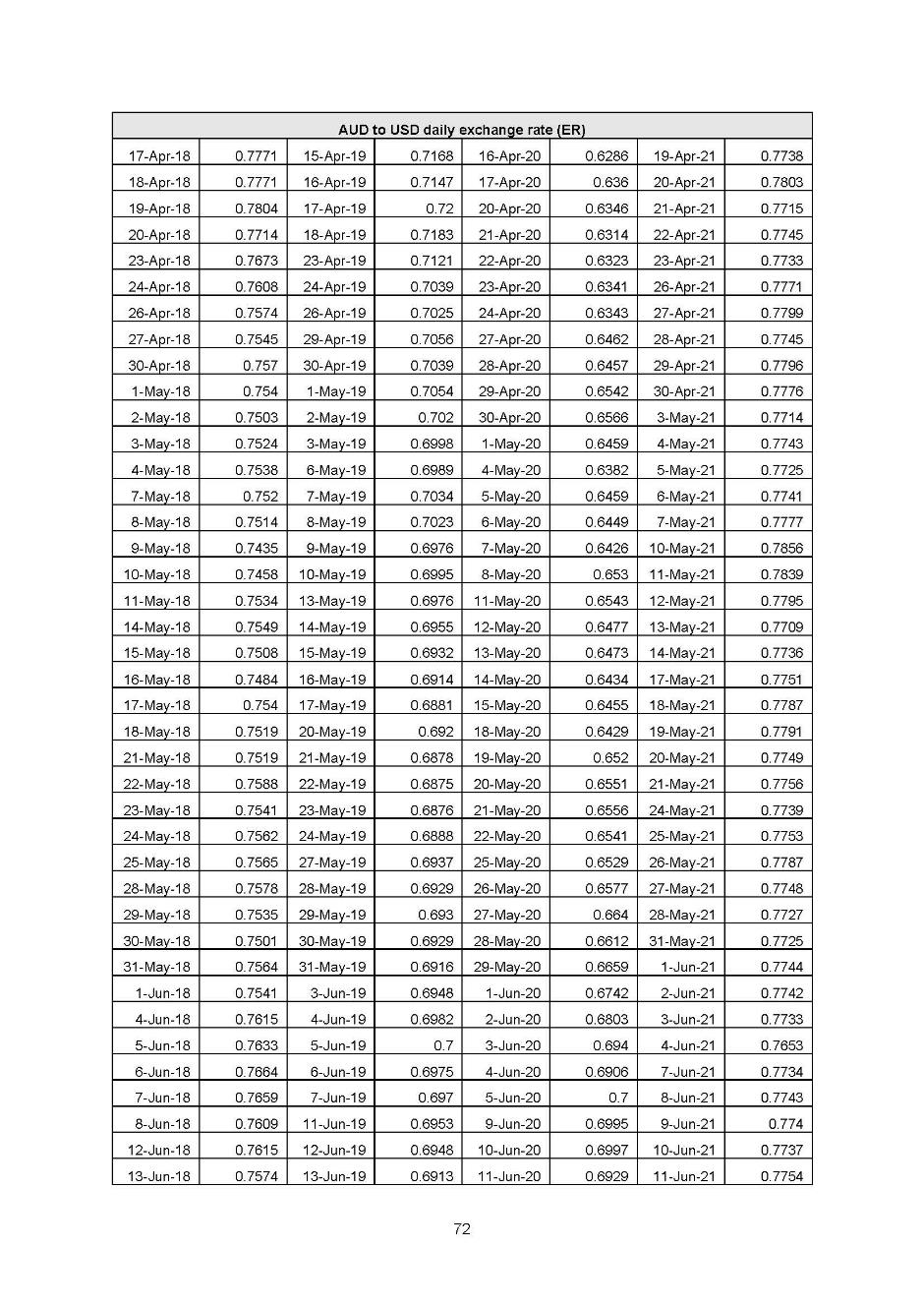 | AUD to USD daily exchange rate (ER) | | | | | | | |
|---|---|---|---|---|---|---|---|
| 17-Apr-18 | 0.7771 | 15-Apr-19 | 0.7168 | 16-Apr-20 | 0.6286 | 19-Apr-21 | 0.7738 |
| 18-Apr-18 | 0.7771 | 16-Apr-19 | 0.7147 | 17-Apr-20 | 0.636 | 20-Apr-21 | 0.7803 |
| 19-Apr-18 | 0.7804 | 17-Apr-19 | 0.72 | 20-Apr-20 | 0.6346 | 21-Apr-21 | 0.7715 |
| 20-Apr-18 | 0.7714 | 18-Apr-19 | 0.7183 | 21-Apr-20 | 0.6314 | 22-Apr-21 | 0.7745 |
| 23-Apr-18 | 0.7673 | 23-Apr-19 | 0.7121 | 22-Apr-20 | 0.6323 | 23-Apr-21 | 0.7733 |
| 24-Apr-18 | 0.7608 | 24-Apr-19 | 0.7039 | 23-Apr-20 | 0.6341 | 26-Apr-21 | 0.7771 |
| 26-Apr-18 | 0.7574 | 26-Apr-19 | 0.7025 | 24-Apr-20 | 0.6343 | 27-Apr-21 | 0.7799 |
| 27-Apr-18 | 0.7545 | 29-Apr-19 | 0.7056 | 27-Apr-20 | 0.6462 | 28-Apr-21 | 0.7745 |
| 30-Apr-18 | 0.757 | 30-Apr-19 | 0.7039 | 28-Apr-20 | 0.6457 | 29-Apr-21 | 0.7796 |
| 1-May-18 | 0.754 | 1-May-19 | 0.7054 | 29-Apr-20 | 0.6542 | 30-Apr-21 | 0.7776 |
| 2-May-18 | 0.7503 | 2-May-19 | 0.702 | 30-Apr-20 | 0.6566 | 3-May-21 | 0.7714 |
| 3-May-18 | 0.7524 | 3-May-19 | 0.6998 | 1-May-20 | 0.6459 | 4-May-21 | 0.7743 |
| 4-May-18 | 0.7538 | 6-May-19 | 0.6989 | 4-May-20 | 0.6382 | 5-May-21 | 0.7725 |
| 7-May-18 | 0.752 | 7-May-19 | 0.7034 | 5-May-20 | 0.6459 | 6-May-21 | 0.7741 |
| 8-May-18 | 0.7514 | 8-May-19 | 0.7023 | 6-May-20 | 0.6449 | 7-May-21 | 0.7777 |
| 9-May-18 | 0.7435 | 9-May-19 | 0.6976 | 7-May-20 | 0.6426 | 10-May-21 | 0.7856 |
| 10-May-18 | 0.7458 | 10-May-19 | 0.6995 | 8-May-20 | 0.653 | 11-May-21 | 0.7839 |
| 11-May-18 | 0.7534 | 13-May-19 | 0.6976 | 11-May-20 | 0.6543 | 12-May-21 | 0.7795 |
| 14-May-18 | 0.7549 | 14-May-19 | 0.6955 | 12-May-20 | 0.6477 | 13-May-21 | 0.7709 |
| 15-May-18 | 0.7508 | 15-May-19 | 0.6932 | 13-May-20 | 0.6473 | 14-May-21 | 0.7736 |
| 16-May-18 | 0.7484 | 16-May-19 | 0.6914 | 14-May-20 | 0.6434 | 17-May-21 | 0.7751 |
| 17-May-18 | 0.754 | 17-May-19 | 0.6881 | 15-May-20 | 0.6455 | 18-May-21 | 0.7787 |
| 18-May-18 | 0.7519 | 20-May-19 | 0.692 | 18-May-20 | 0.6429 | 19-May-21 | 0.7791 |
| 21-May-18 | 0.7519 | 21-May-19 | 0.6878 | 19-May-20 | 0.652 | 20-May-21 | 0.7749 |
| 22-May-18 | 0.7588 | 22-May-19 | 0.6875 | 20-May-20 | 0.6551 | 21-May-21 | 0.7756 |
| 23-May-18 | 0.7541 | 23-May-19 | 0.6876 | 21-May-20 | 0.6556 | 24-May-21 | 0.7739 |
| 24-May-18 | 0.7562 | 24-May-19 | 0.6888 | 22-May-20 | 0.6541 | 25-May-21 | 0.7753 |
| 25-May-18 | 0.7565 | 27-May-19 | 0.6937 | 25-May-20 | 0.6529 | 26-May-21 | 0.7787 |
| 28-May-18 | 0.7578 | 28-May-19 | 0.6929 | 26-May-20 | 0.6577 | 27-May-21 | 0.7748 |
| 29-May-18 | 0.7535 | 29-May-19 | 0.693 | 27-May-20 | 0.664 | 28-May-21 | 0.7727 |
| 30-May-18 | 0.7501 | 30-May-19 | 0.6929 | 28-May-20 | 0.6612 | 31-May-21 | 0.7725 |
| 31-May-18 | 0.7564 | 31-May-19 | 0.6916 | 29-May-20 | 0.6659 | 1-Jun-21 | 0.7744 |
| 1-Jun-18 | 0.7541 | 3-Jun-19 | 0.6948 | 1-Jun-20 | 0.6742 | 2-Jun-21 | 0.7742 |
| 4-Jun-18 | 0.7615 | 4-Jun-19 | 0.6982 | 2-Jun-20 | 0.6803 | 3-Jun-21 | 0.7733 |
| 5-Jun-18 | 0.7633 | 5-Jun-19 | 0.7 | 3-Jun-20 | 0.694 | 4-Jun-21 | 0.7653 |
| 6-Jun-18 | 0.7664 | 6-Jun-19 | 0.6975 | 4-Jun-20 | 0.6906 | 7-Jun-21 | 0.7734 |
| 7-Jun-18 | 0.7659 | 7-Jun-19 | 0.697 | 5-Jun-20 | 0.7 | 8-Jun-21 | 0.7743 |
| 8-Jun-18 | 0.7609 | 11-Jun-19 | 0.6953 | 9-Jun-20 | 0.6995 | 9-Jun-21 | 0.774 |
| 12-Jun-18 | 0.7615 | 12-Jun-19 | 0.6948 | 10-Jun-20 | 0.6997 | 10-Jun-21 | 0.7737 |
| 13-Jun-18 | 0.7574 | 13-Jun-19 | 0.6913 | 11-Jun-20 | 0.6929 | 11-Jun-21 | 0.7754 |

72